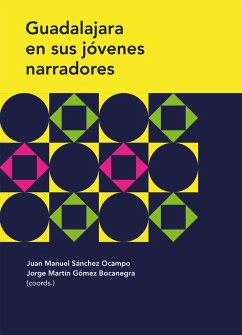 Guadalajara en sus jóvenes narradores

Juan Manuel Sánchez Ocampo
Jorge Martín Gómez Bocanegra
(coords.)